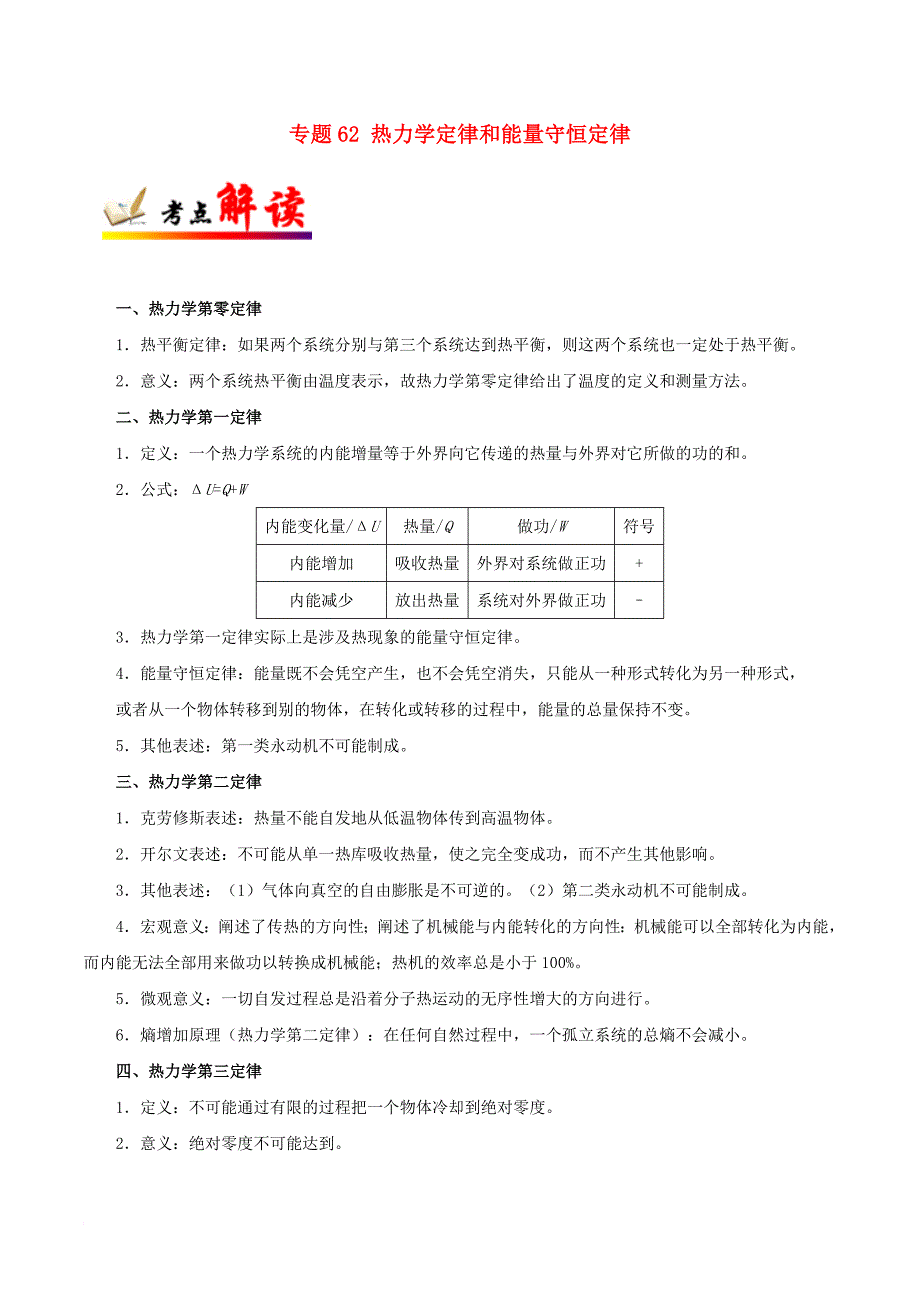 专题 62 热力学定律和能量守恒定律

考点解读

一、热力学第零定律

1．热平衡定律：如果两个系统分别与第三个系统达到热平衡，则这两个系统也一定处于热平衡。

2．意义：两个系统热平衡由温度表示，故热力学第零定律给出了温度的定义和测量方法。

二、热力学第一定律

1．定义：一个热力学系统的内能增量等于外界向它传递的热量与外界对它所做的功的和。

2．公式：$\Delta U=Q+W$

| 内能变化量/$\Delta U$ | 热量/$Q$ | 做功/$W$ | 符号 |
|---|---|---|---|
| 内能增加 | 吸收热量 | 外界对系统做正功 | + |
| 内能减少 | 放出热量 | 系统对外界做正功 | - |

3．热力学第一定律实际上是涉及热现象的能量守恒定律。

4．能量守恒定律：能量既不会凭空产生，也不会凭空消失，只能从一种形式转化为另一种形式，或者从一个物体转移到别的物体，在转化或转移的过程中，能量的总量保持不变。

5．其他表述：第一类永动机不可能制成。

三、热力学第二定律

1．克劳修斯表述：热量不能自发地从低温物体传到高温物体。

2．开尔文表述：不可能从单一热库吸收热量，使之完全变成功，而不产生其他影响。

3．其他表述：（1）气体向真空的自由膨胀是不可逆的。（2）第二类永动机不可能制成。

4．宏观意义：阐述了传热的方向性；阐述了机械能与内能转化的方向性：机械能可以全部转化为内能，而内能无法全部用来做功以转换成机械能；热机的效率总是小于 100%。

5．微观意义：一切自发过程总是沿着分子热运动的无序性增大的方向进行。

6．熵增加原理（热力学第二定律）：在任何自然过程中，一个孤立系统的总熵不会减小。

四、热力学第三定律

1．定义：不可能通过有限的过程把一个物体冷却到绝对零度。

2．意义：绝对零度不可能达到。